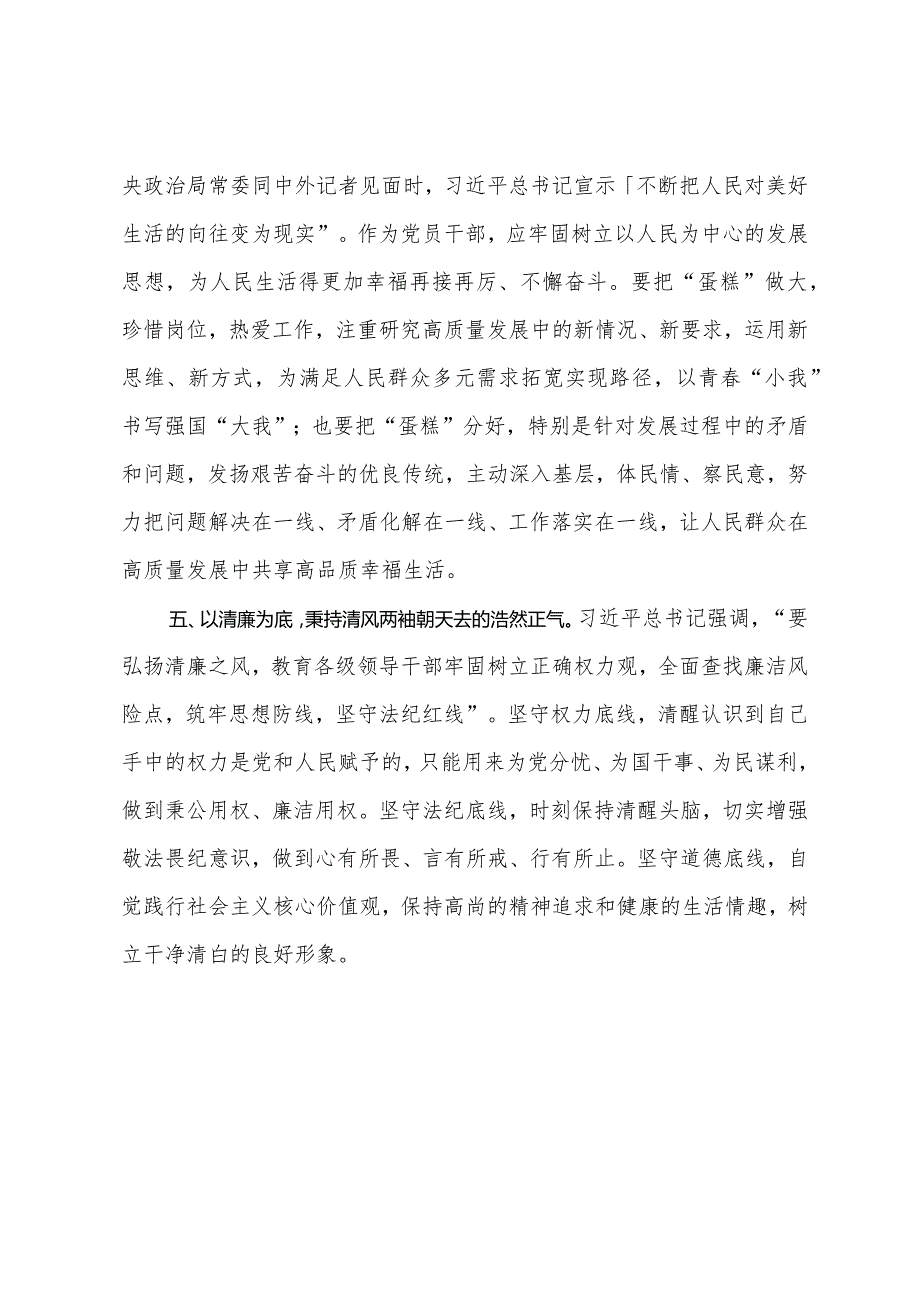 央政治局常委同中外记者见面时，习近平总书记宣示「不断把人民对美好生活的向往变为现实”。作为党员干部，应牢固树立以人民为中心的发展思想，为人民生活得更加幸福再接再厉、不懈奋斗。要把“蛋糕”做大，珍惜岗位，热爱工作，注重研究高质量发展中的新情况、新要求，运用新思维、新方式，为满足人民群众多元需求拓宽实现路径，以青春“小我”书写强国“大我”；也要把“蛋糕”分好，特别是针对发展过程中的矛盾和问题，发扬艰苦奋斗的优良传统，主动深入基层，体民情、察民意，努力把问题解决在一线、矛盾化解在一线、工作落实在一线，让人民群众在高质量发展中共享高品质幸福生活。

五、以清廉为底，秉持清风两袖朝天去的浩然正气。习近平总书记强调，“要弘扬清廉之风，教育各级领导干部牢固树立正确权力观，全面查找廉洁风险点，筑牢思想防线，坚守法纪红线”。坚守权力底线，清醒认识到自己手中的权力是党和人民赋予的，只能用来为党分忧、为国干事、为民谋利，做到秉公用权、廉洁用权。坚守法纪底线，时刻保持清醒头脑，切实增强敬法畏纪意识，做到心有所畏、言有所戒、行有所止。坚守道德底线，自觉践行社会主义核心价值观，保持高尚的精神追求和健康的生活情趣，树立干净清白的良好形象。